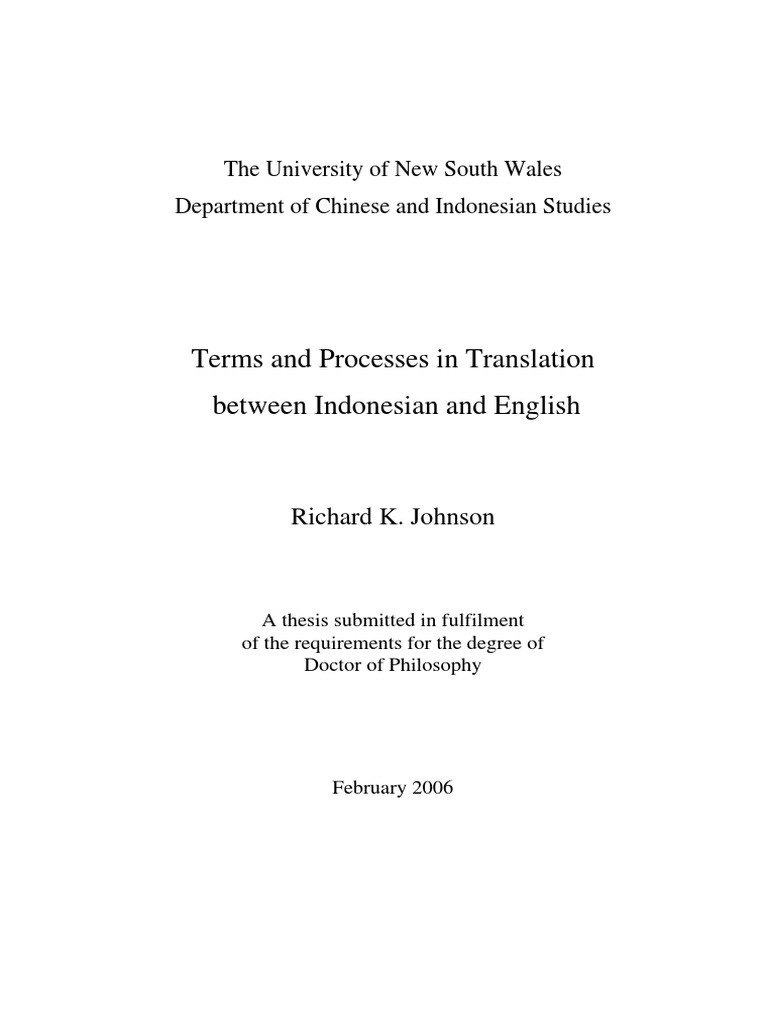 The University of New South Wales
Department of Chinese and Indonesian Studies

Terms and Processes in Translation between Indonesian and English

Richard K. Johnson

A thesis submitted in fulfilment of the requirements for the degree of Doctor of Philosophy

February 2006